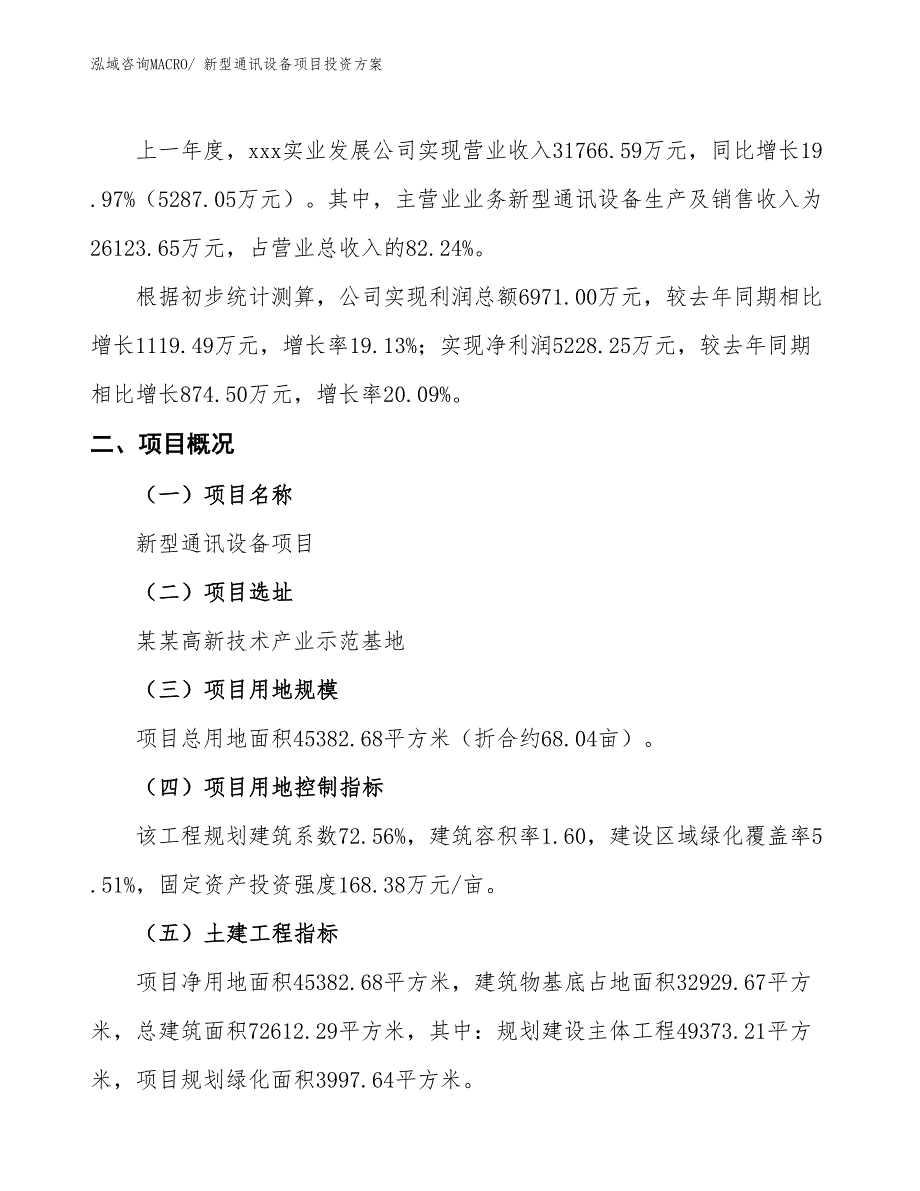 泓域咨询MACRO/ 新型通讯设备项目投资方案

上一年度，xxx实业发展公司实现营业收入31766.59万元，同比增长19.97%（5287.05万元）。其中，主营业业务新型通讯设备生产及销售收入为26123.65万元，占营业总收入的82.24%。

根据初步统计测算，公司实现利润总额6971.00万元，较去年同期相比增长1119.49万元，增长率19.13%；实现净利润5228.25万元，较去年同期相比增长874.50万元，增长率20.09%。

二、项目概况

（一）项目名称

新型通讯设备项目

（二）项目选址

某某高新技术产业示范基地

（三）项目用地规模

项目总用地面积45382.68平方米（折合约68.04亩）。

（四）项目用地控制指标

该工程规划建筑系数72.56%，建筑容积率1.60，建设区域绿化覆盖率5.51%，固定资产投资强度168.38万元/亩。

（五）土建工程指标

项目净用地面积45382.68平方米，建筑物基底占地面积32929.67平方米，总建筑面积72612.29平方米，其中：规划建设主体工程49373.21平方米，项目规划绿化面积3997.64平方米。